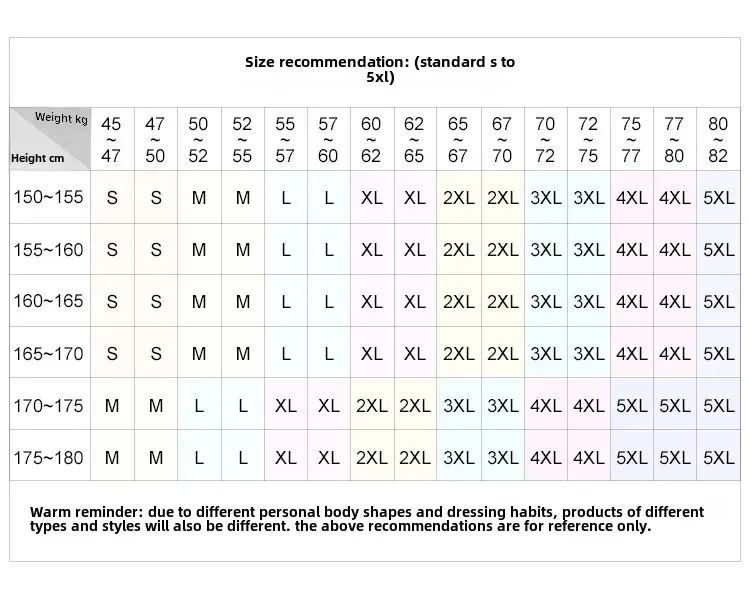 Size recommendation: (standard s to 5xl)

| Weight kg / Height cm | 45 ~ 47 | 47 ~ 50 | 50 ~ 52 | 52 ~ 55 | 55 ~ 57 | 57 ~ 60 | 60 ~ 62 | 62 ~ 65 | 65 ~ 67 | 67 ~ 70 | 70 ~ 72 | 72 ~ 75 | 75 ~ 77 | 77 ~ 80 | 80 ~ 82 |
|---|---|---|---|---|---|---|---|---|---|---|---|---|---|---|---|
| 150~155 | S | S | M | M | L | L | XL | XL | 2XL | 2XL | 3XL | 3XL | 4XL | 4XL | 5XL |
| 155~160 | S | S | M | M | L | L | XL | XL | 2XL | 2XL | 3XL | 3XL | 4XL | 4XL | 5XL |
| 160~165 | S | S | M | M | L | L | XL | XL | 2XL | 2XL | 3XL | 3XL | 4XL | 4XL | 5XL |
| 165~170 | S | S | M | M | L | L | XL | XL | 2XL | 2XL | 3XL | 3XL | 4XL | 4XL | 5XL |
| 170~175 | M | M | L | L | XL | XL | 2XL | 2XL | 3XL | 3XL | 4XL | 4XL | 5XL | 5XL | 5XL |
| 175~180 | M | M | L | L | XL | XL | 2XL | 2XL | 3XL | 3XL | 4XL | 4XL | 5XL | 5XL | 5XL |

Warm reminder: due to different personal body shapes and dressing habits, products of different types and styles will also be different. the above recommendations are for reference only.